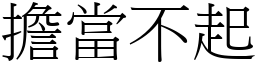 擔當不起